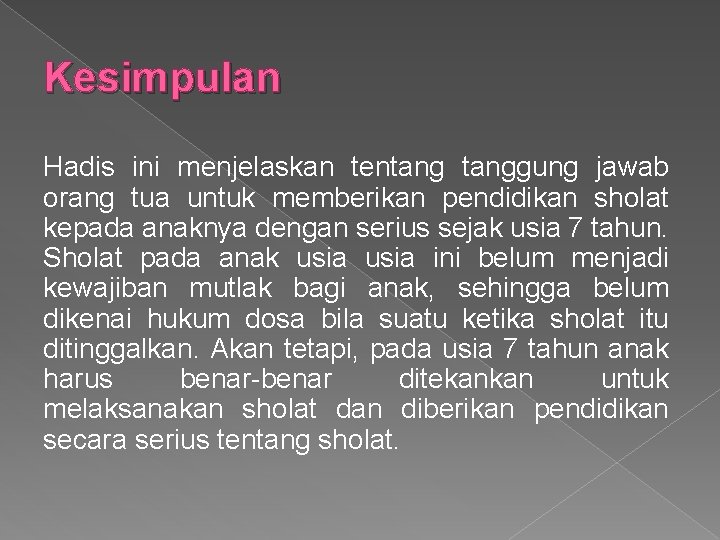 Kesimpulan

Hadis ini menjelaskan tentang tanggung jawab orang tua untuk memberikan pendidikan sholat kepada anaknya dengan serius sejak usia 7 tahun. Sholat pada anak usia usia ini belum menjadi kewajiban mutlak bagi anak, sehingga belum dikenai hukum dosa bila suatu ketika sholat itu ditinggalkan. Akan tetapi, pada usia 7 tahun anak harus benar-benar ditekankan untuk melaksanakan sholat dan diberikan pendidikan secara serius tentang sholat.